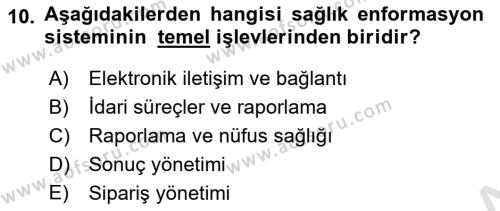 10. Aşağıdakilerden hangisi sağlık enformasyon sisteminin temel işlevlerinden biridir?

A) Elektronik iletişim ve bağlantı
B) İdari süreçler ve raporlama
C) Raporlama ve nüfus sağlığı
D) Sonuç yönetimi
E) Sipariş yönetimi

www.aofsoru.com